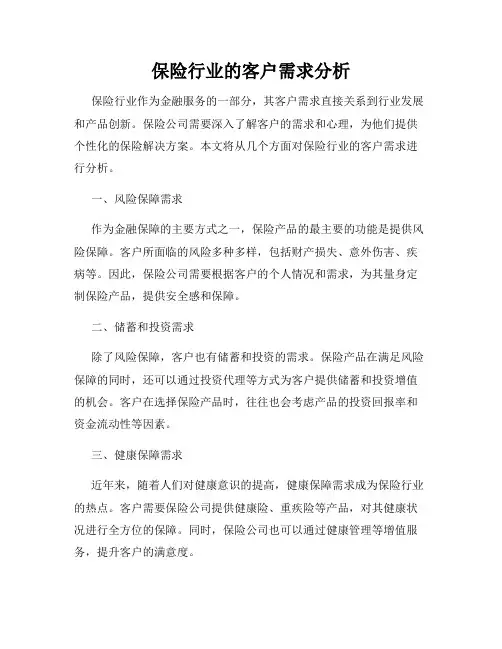 保险行业的客户需求分析

保险行业作为金融服务的一部分，其客户需求直接关系到行业发展和产品创新。保险公司需要深入了解客户的需求和心理，为他们提供个性化的保险解决方案。本文将从几个方面对保险行业的客户需求进行分析。

一、风险保障需求

作为金融保障的主要方式之一，保险产品的最主要的功能是提供风险保障。客户所面临的风险多种多样，包括财产损失、意外伤害、疾病等。因此，保险公司需要根据客户的个人情况和需求，为其量身定制保险产品，提供安全感和保障。

二、储蓄和投资需求

除了风险保障，客户也有储蓄和投资的需求。保险产品在满足风险保障的同时，还可以通过投资代理等方式为客户提供储蓄和投资增值的机会。客户在选择保险产品时，往往也会考虑产品的投资回报率和资金流动性等因素。

三、健康保障需求

近年来，随着人们对健康意识的提高，健康保障需求成为保险行业的热点。客户需要保险公司提供健康险、重疾险等产品，对其健康状况进行全方位的保障。同时，保险公司也可以通过健康管理等增值服务，提升客户的满意度。